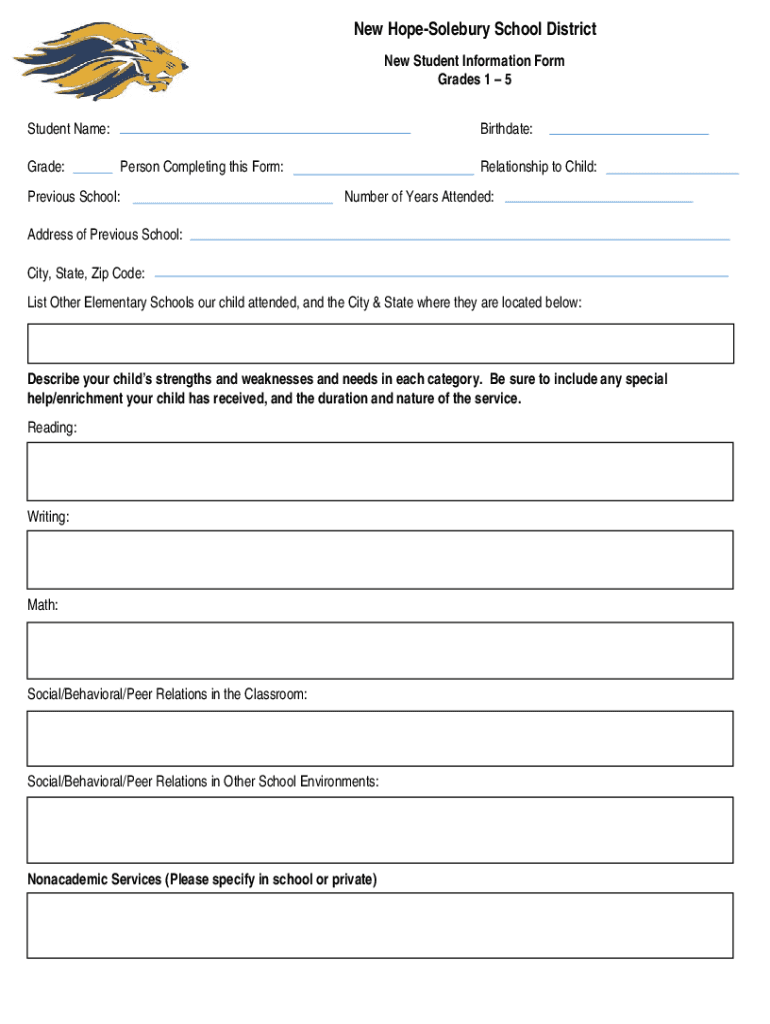 New Hope-Solebury School District

New Student Information Form
Grades 1 – 5

Student Name:

Birthdate:

Grade:

Person Completing this Form:

Relationship to Child:

Previous School:

Number of Years Attended:

Address of Previous School:

City, State, Zip Code:

List Other Elementary Schools our child attended, and the City & State where they are located below:

Describe your child's strengths and weaknesses and needs in each category. Be sure to include any special help/enrichment your child has received, and the duration and nature of the service.

Reading:

Writing:

Math:

Social/Behavioral/Peer Relations in the Classroom:

Social/Behavioral/Peer Relations in Other School Environments:

Nonacademic Services (Please specify in school or private)